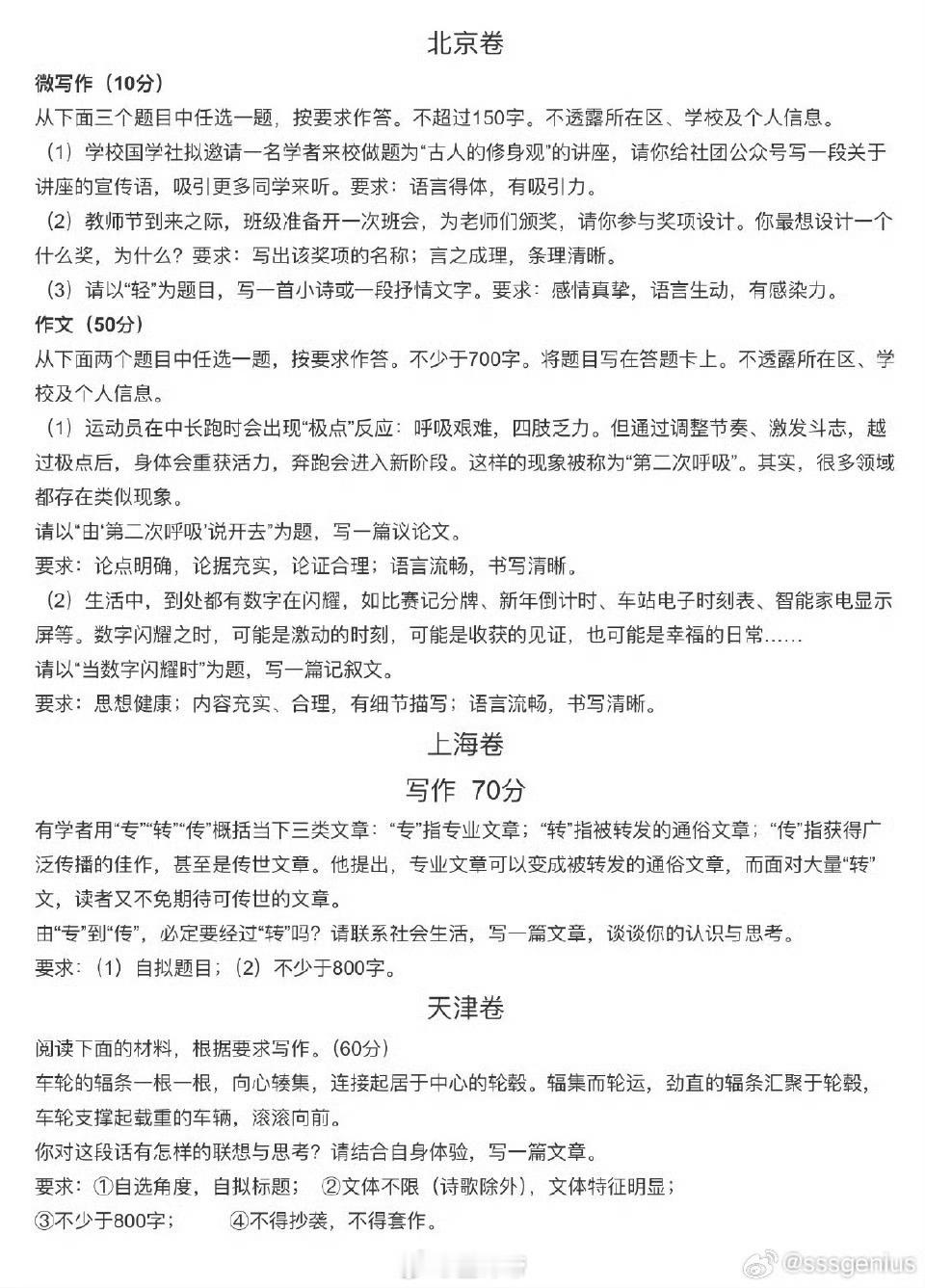 北京卷

微写作（10分）

从下面三个题目中任选一题，按要求作答。不超过150字。不透露所在区、学校及个人信息。

（1）学校国学社拟邀请一名学者来校做题为“古人的修身观”的讲座，请你给社团公众号写一段关于讲座的宣传语，吸引更多同学来听。要求：语言得体，有吸引力。

（2）教师节到来之际，班级准备开一次班会，为老师们颁奖，请你参与奖项设计。你最想设计一个什么奖，为什么？要求：写出该奖项的名称；言之成理，条理清晰。

（3）请以“轻”为题目，写一首小诗或一段抒情文字。要求：感情真挚，语言生动，有感染力。

作文（50分）

从下面两个题目中任选一题，按要求作答。不少于700字。将题目写在答题卡上。不透露所在区、学校及个人信息。

（1）运动员在中长跑时会出现“极点”反应：呼吸艰难，四肢乏力。但通过调整节奏、激发斗志，越过极点后，身体会重获活力，奔跑会进入新阶段。这样的现象被称为“第二次呼吸”。其实，很多领域都存在类似现象。

请以“由‘第二次呼吸’说开去”为题，写一篇议论文。

要求：论点明确，论据充实，论证合理；语言流畅，书写清晰。

（2）生活中，到处都有数字在闪耀，如比赛记分牌、新年倒计时、车站电子时刻表、智能家电显示屏等。数字闪耀之时，可能是激动的时刻，可能是收获的见证，也可能是幸福的日常……

请以“当数字闪耀时”为题，写一篇记叙文。

要求：思想健康；内容充实、合理，有细节描写；语言流畅，书写清晰。

上海卷

写作 70分

有学者用“专”“转”“传”概括当下三类文章：“专”指专业文章；“转”指被转发的通俗文章；“传”指获得广泛传播的佳作，甚至是传世文章。他提出，专业文章可以变成被转发的通俗文章，而面对大量“转”文，读者又不免期待可传世的文章。

由“专”到“传”，必定要经过“转”吗？请联系社会生活，写一篇文章，谈谈你的认识与思考。

要求：（1）自拟题目；（2）不少于800字。

天津卷

阅读下面的材料，根据要求写作。（60分）

车轮的辐条一根一根，向心辏集，连接起居于中心的轮毂。辐集而轮运，劲直的辐条汇聚于轮毂，车轮支撑起载重的车辆，滚滚向前。

你对这段话有怎样的联想与思考？请结合自身体验，写一篇文章。

要求：①自选角度，自拟标题； ②文体不限（诗歌除外），文体特征明显；

③不少于800字； ④不得抄袭，不得套作。

@sssgenius